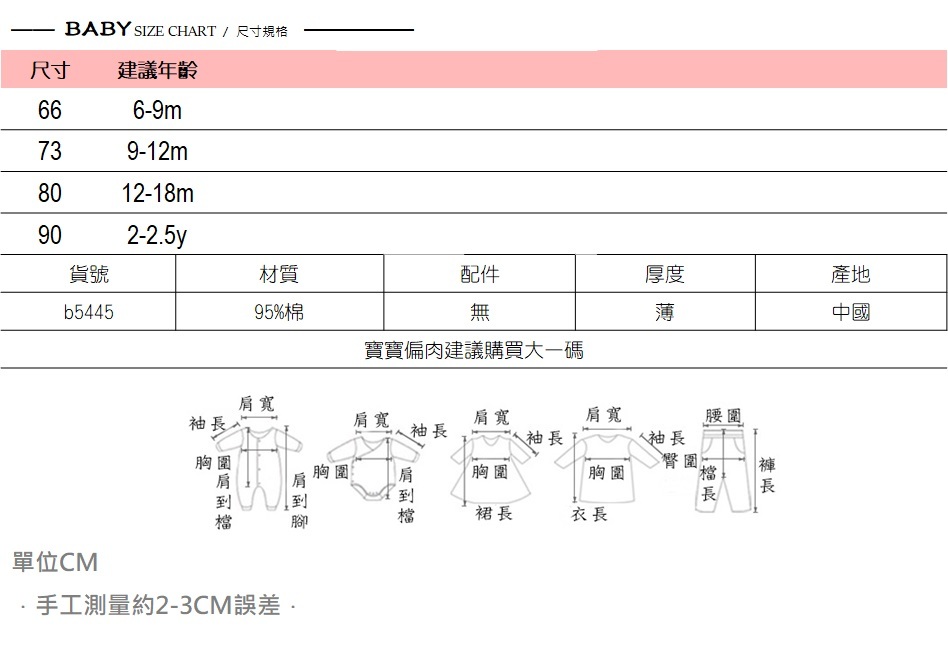 BABY SIZE CHART / 尺寸規格

| 尺寸 | 建議年齡 |
|---|---|
| 66 | 6-9m |
| 73 | 9-12m |
| 80 | 12-18m |
| 90 | 2-2.5y |

| 貨號 | 材質 | 配件 | 厚度 | 產地 |
|---|---|---|---|---|
| b5445 | 95%棉 | 無 | 薄 | 中國 |

寶寶偏肉建議購買大一碼

袖長 肩寬 胸圍 肩到檔 肩到腳
肩寬 袖長 胸圍 肩到檔
肩寬 袖長 胸圍 裙長
肩寬 袖長 胸圍 衣長
腰圍 臀圍 檔長 褲長

單位CM

· 手工測量約2-3CM誤差 ·